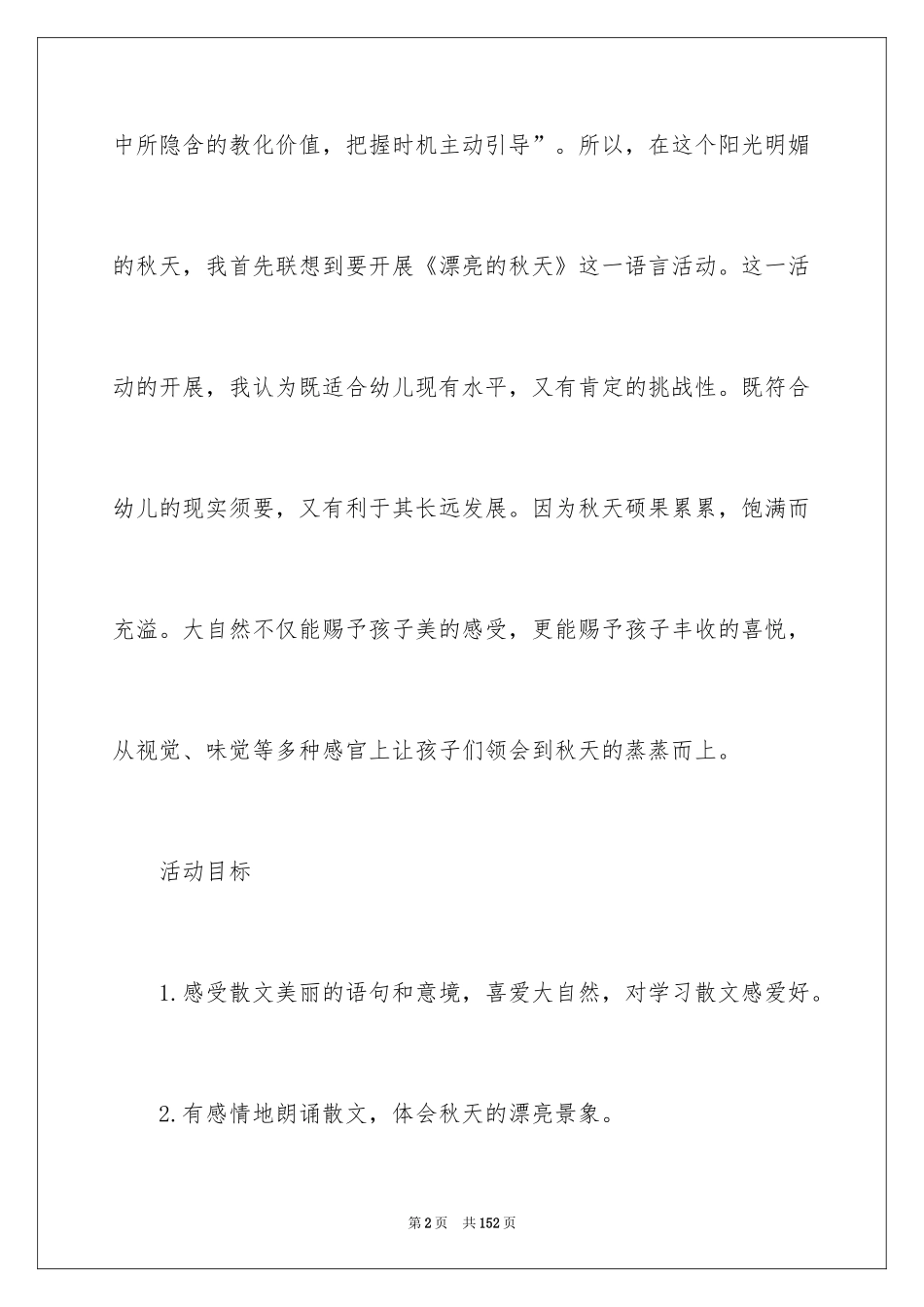 中所隐含的教化价值，把握时机主动引导”。所以，在这个阳光明媚的秋天，我首先联想到要开展《漂亮的秋天》这一语言活动。这一活动的开展，我认为既适合幼儿现有水平，又有肯定的挑战性。既符合幼儿的现实须要，又有利于其长远发展。因为秋天硕果累累，饱满而充溢。大自然不仅能赐予孩子美的感受，更能赐予孩子丰收的喜悦，从视觉、味觉等多种感官上让孩子们领会到秋天的蒸蒸而上。

活动目标

1.感受散文美丽的语句和意境，喜爱大自然，对学习散文感爱好。

2.有感情地朗诵散文，体会秋天的漂亮景象。

第2页　共152页